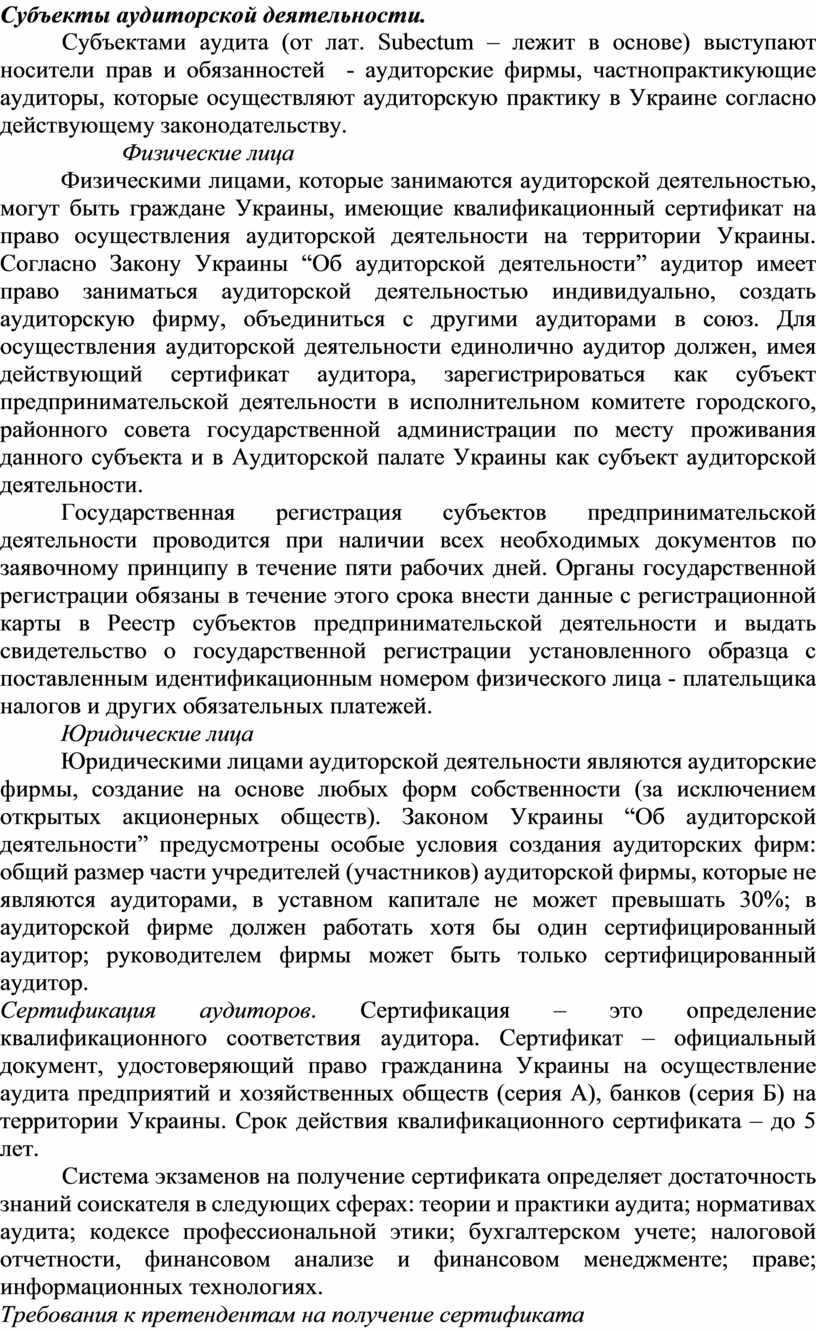 Субъекты аудиторской деятельности.

Субъектами аудита (от лат. Subectum – лежит в основе) выступают носители прав и обязанностей - аудиторские фирмы, частнопрактикующие аудиторы, которые осуществляют аудиторскую практику в Украине согласно действующему законодательству.

Физические лица

Физическими лицами, которые занимаются аудиторской деятельностью, могут быть граждане Украины, имеющие квалификационный сертификат на право осуществления аудиторской деятельности на территории Украины. Согласно Закону Украины “Об аудиторской деятельности” аудитор имеет право заниматься аудиторской деятельностью индивидуально, создать аудиторскую фирму, объединиться с другими аудиторами в союз. Для осуществления аудиторской деятельности единолично аудитор должен, имея действующий сертификат аудитора, зарегистрироваться как субъект предпринимательской деятельности в исполнительном комитете городского, районного совета государственной администрации по месту проживания данного субъекта и в Аудиторской палате Украины как субъект аудиторской деятельности.

Государственная регистрация субъектов предпринимательской деятельности проводится при наличии всех необходимых документов по заявочному принципу в течение пяти рабочих дней. Органы государственной регистрации обязаны в течение этого срока внести данные с регистрационной карты в Реестр субъектов предпринимательской деятельности и выдать свидетельство о государственной регистрации установленного образца с поставленным идентификационным номером физического лица - плательщика налогов и других обязательных платежей.

Юридические лица

Юридическими лицами аудиторской деятельности являются аудиторские фирмы, создание на основе любых форм собственности (за исключением открытых акционерных обществ). Законом Украины “Об аудиторской деятельности” предусмотрены особые условия создания аудиторских фирм: общий размер части учредителей (участников) аудиторской фирмы, которые не являются аудиторами, в уставном капитале не может превышать 30%; в аудиторской фирме должен работать хотя бы один сертифицированный аудитор; руководителем фирмы может быть только сертифицированный аудитор.

Сертификация аудиторов. Сертификация – это определение квалификационного соответствия аудитора. Сертификат – официальный документ, удостоверяющий право гражданина Украины на осуществление аудита предприятий и хозяйственных обществ (серия А), банков (серия Б) на территории Украины. Срок действия квалификационного сертификата – до 5 лет.

Система экзаменов на получение сертификата определяет достаточность знаний соискателя в следующих сферах: теории и практики аудита; нормативах аудита; кодексе профессиональной этики; бухгалтерском учете; налоговой отчетности, финансовом анализе и финансовом менеджменте; праве; информационных технологиях.

Требования к претендентам на получение сертификата